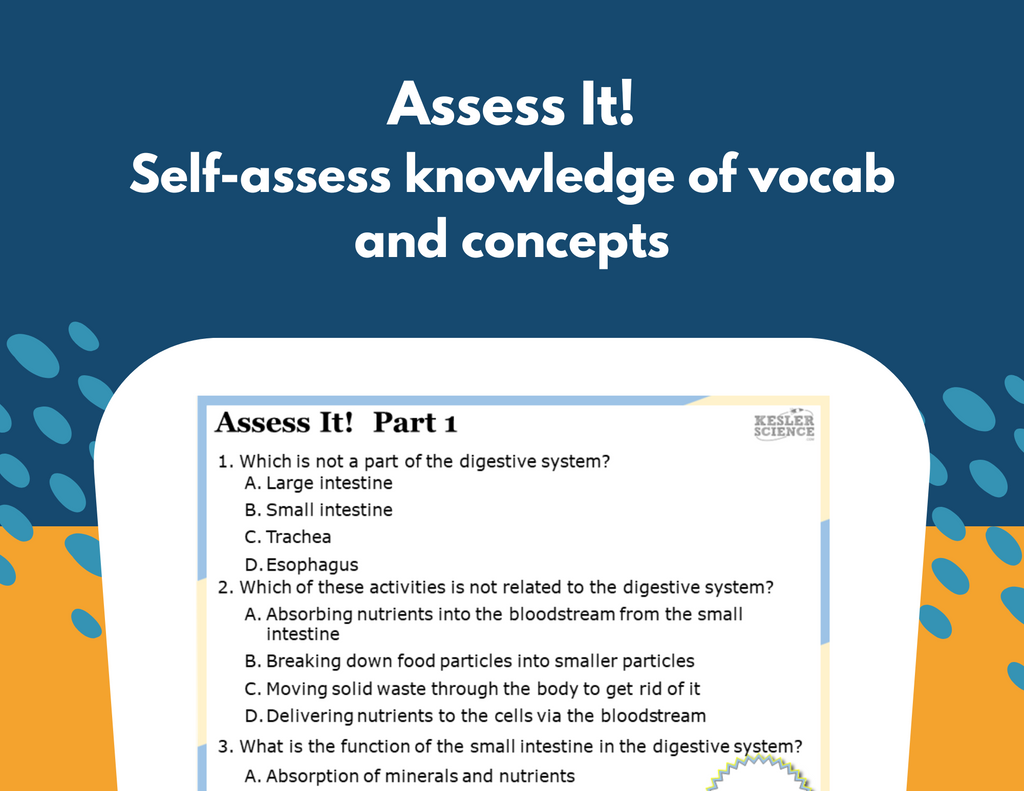 Assess It!
Self-assess knowledge of vocab and concepts

Assess It! Part 1

KESLER SCIENCE

1. Which is not a part of the digestive system?
A. Large intestine
B. Small intestine
C. Trachea
D. Esophagus

2. Which of these activities is not related to the digestive system?
A. Absorbing nutrients into the bloodstream from the small intestine
B. Breaking down food particles into smaller particles
C. Moving solid waste through the body to get rid of it
D. Delivering nutrients to the cells via the bloodstream

3. What is the function of the small intestine in the digestive system?
A. Absorption of minerals and nutrients